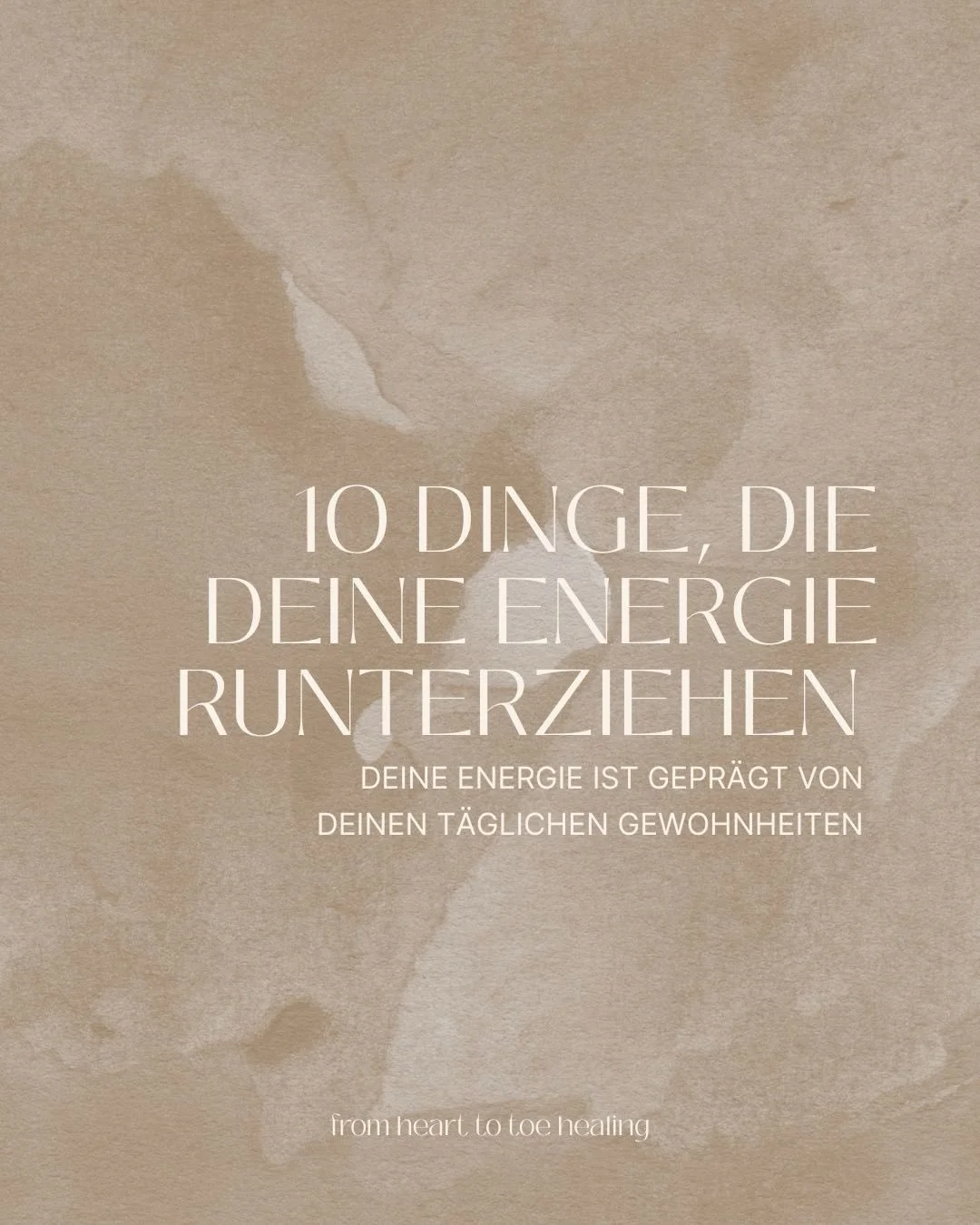 10 DINGE, DIE DEINE ENERGIE RUNTERZIEHEN

DEINE ENERGIE IST GEPRÄGT VON DEINEN TÄGLICHEN GEWOHNHEITEN

from heart to toe healing